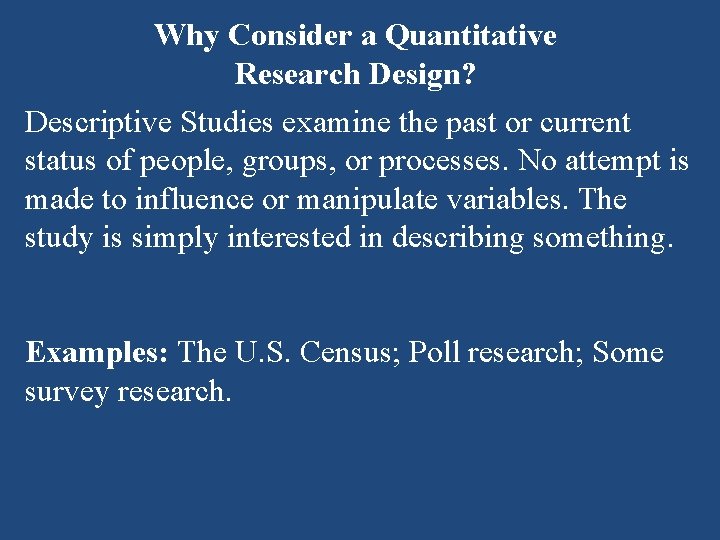 Why Consider a Quantitative Research Design?

Descriptive Studies examine the past or current status of people, groups, or processes. No attempt is made to influence or manipulate variables. The study is simply interested in describing something.

Examples: The U.S. Census; Poll research; Some survey research.